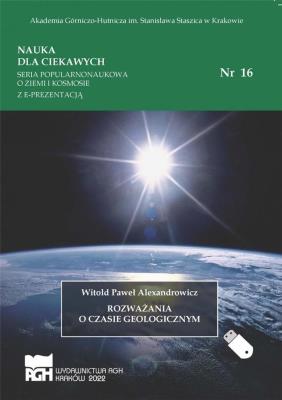 Akademia Górniczo-Hutnicza im. Stanisława Staszica w Krakowie

NAUKA
DLA CIEKAWYCH
SERIA POPULARNONAUKOWA
O ZIEMI I KOSMOSIE
Z E-PREZENTACJĄ

Nr 16

Witold Paweł Alexandrowicz

ROZWAŻANIA
O CZASIE GEOLOGICZNYM

AGH

WYDAWNICTWA AGH
KRAKÓW 2022